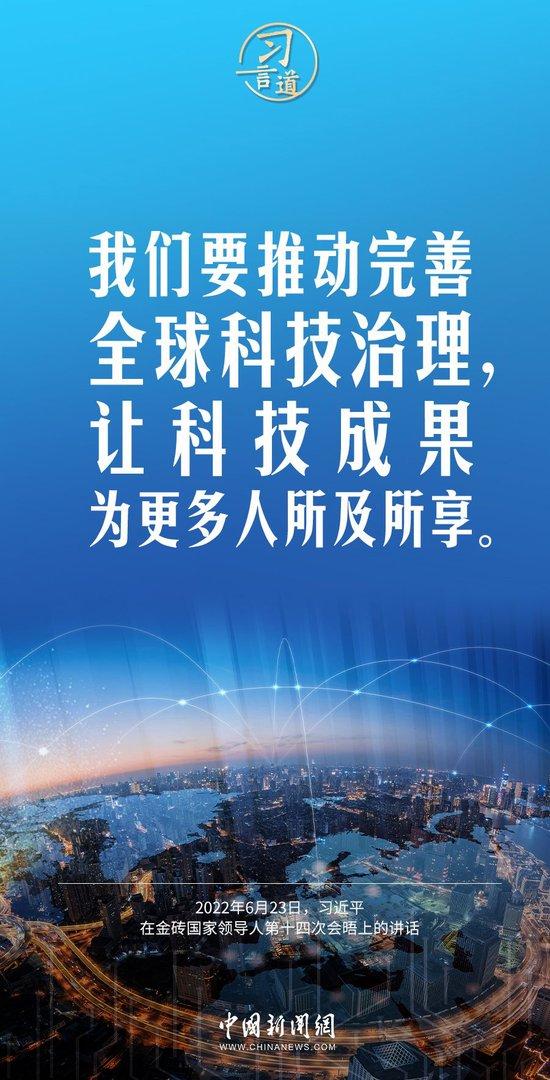 习言道

我们要推动完善全球科技治理，让科技成果为更多人所及所享。

2022年6月23日，习近平
在金砖国家领导人第十四次会晤上的讲话

中国新闻网
WWW.CHINANEWS.COM